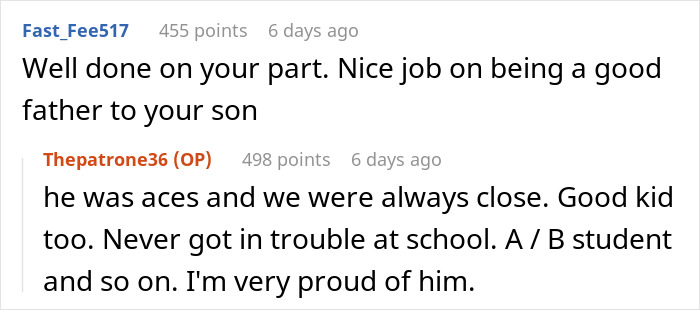 Fast_Fee517 455 points 6 days ago

Well done on your part. Nice job on being a good father to your son

Thepatrone36 (OP) 498 points 6 days ago

he was aces and we were always close. Good kid too. Never got in trouble at school. A / B student and so on. I'm very proud of him.